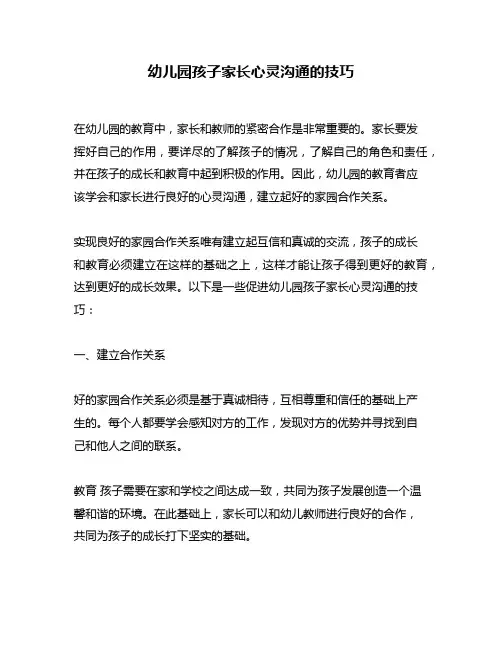 幼儿园孩子家长心灵沟通的技巧

在幼儿园的教育中，家长和教师的紧密合作是非常重要的。家长要发挥好自己的作用，要详尽的了解孩子的情况，了解自己的角色和责任，并在孩子的成长和教育中起到积极的作用。因此，幼儿园的教育者应该学会和家长进行良好的心灵沟通，建立起好的家园合作关系。

实现良好的家园合作关系唯有建立起互信和真诚的交流，孩子的成长和教育必须建立在这样的基础之上，这样才能让孩子得到更好的教育，达到更好的成长效果。以下是一些促进幼儿园孩子家长心灵沟通的技巧：

一、建立合作关系

好的家园合作关系必须是基于真诚相待，互相尊重和信任的基础上产生的。每个人都要学会感知对方的工作，发现对方的优势并寻找到自己和他人之间的联系。

教育 孩子需要在家和学校之间达成一致，共同为孩子发展创造一个温馨和谐的环境。在此基础上，家长可以和幼儿教师进行良好的合作，共同为孩子的成长打下坚实的基础。